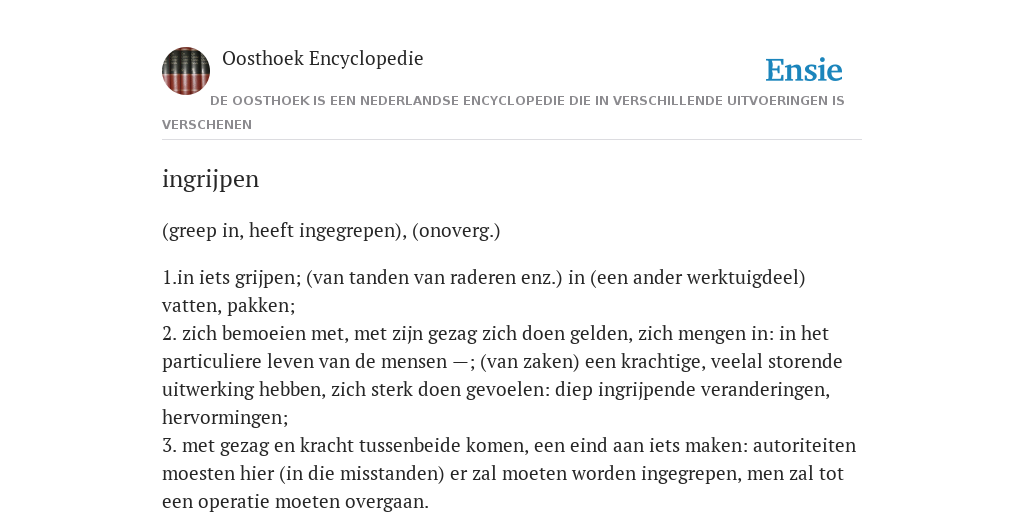 Oosthoek Encyclopedie

Ensie

DE OOSTHOEK IS EEN NEDERLANDSE ENCYCLOPEDIE DIE IN VERSCHILLENDE UITVOERINGEN IS VERSCHENEN

ingrijpen

(greep in, heeft ingegrepen), (onoverg.)

1.in iets grijpen; (van tanden van raderen enz.) in (een ander werktuigdeel) vatten, pakken;
2. zich bemoeien met, met zijn gezag zich doen gelden, zich mengen in: in het particuliere leven van de mensen —; (van zaken) een krachtige, veelal storende uitwerking hebben, zich sterk doen gevoelen: diep ingrijpende veranderingen, hervormingen;
3. met gezag en kracht tussenbeide komen, een eind aan iets maken: autoriteiten moesten hier (in die misstanden) er zal moeten worden ingegrepen, men zal tot een operatie moeten overgaan.